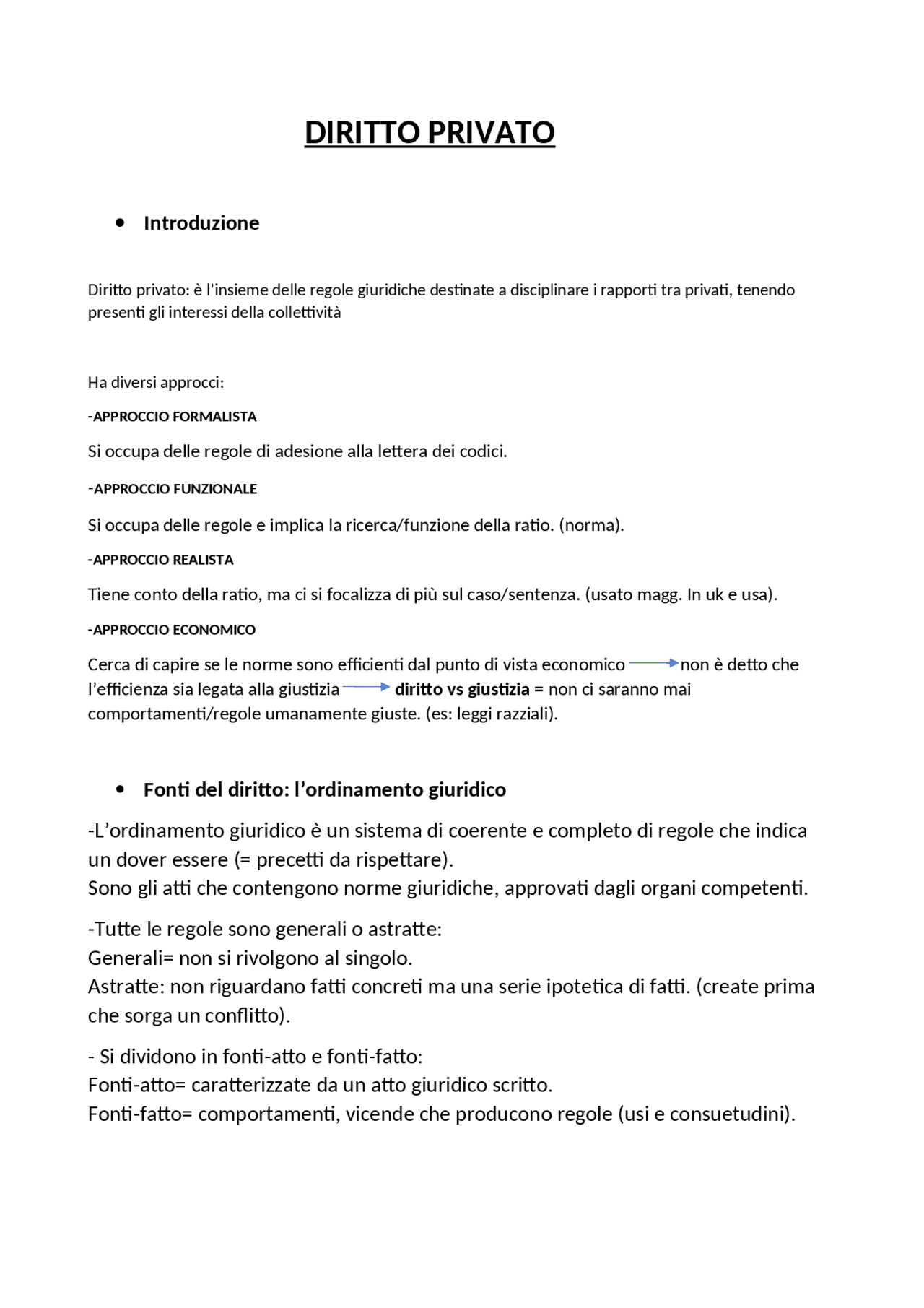 DIRITTO PRIVATO

• Introduzione

Diritto privato: è l'insieme delle regole giuridiche destinate a disciplinare i rapporti tra privati, tenendo presenti gli interessi della collettività

Ha diversi approcci:

-APPROCCIO FORMALISTA

Si occupa delle regole di adesione alla lettera dei codici.

-APPROCCIO FUNZIONALE

Si occupa delle regole e implica la ricerca/funzione della ratio. (norma).

-APPROCCIO REALISTA

Tiene conto della ratio, ma ci si focalizza di più sul caso/sentenza. (usato magg. In uk e usa).

-APPROCCIO ECONOMICO

Cerca di capire se le norme sono efficienti dal punto di vista economico → non è detto che l'efficienza sia legata alla giustizia → diritto vs giustizia = non ci saranno mai comportamenti/regole umanamente giuste. (es: leggi razziali).

• Fonti del diritto: l'ordinamento giuridico

-L'ordinamento giuridico è un sistema di coerente e completo di regole che indica un dover essere (= precetti da rispettare).
Sono gli atti che contengono norme giuridiche, approvati dagli organi competenti.

-Tutte le regole sono generali o astratte:
Generali= non si rivolgono al singolo.
Astratte: non riguardano fatti concreti ma una serie ipotetica di fatti. (create prima che sorga un conflitto).

- Si dividono in fonti-atto e fonti-fatto:
Fonti-atto= caratterizzate da un atto giuridico scritto.
Fonti-fatto= comportamenti, vicende che producono regole (usi e consuetudini).